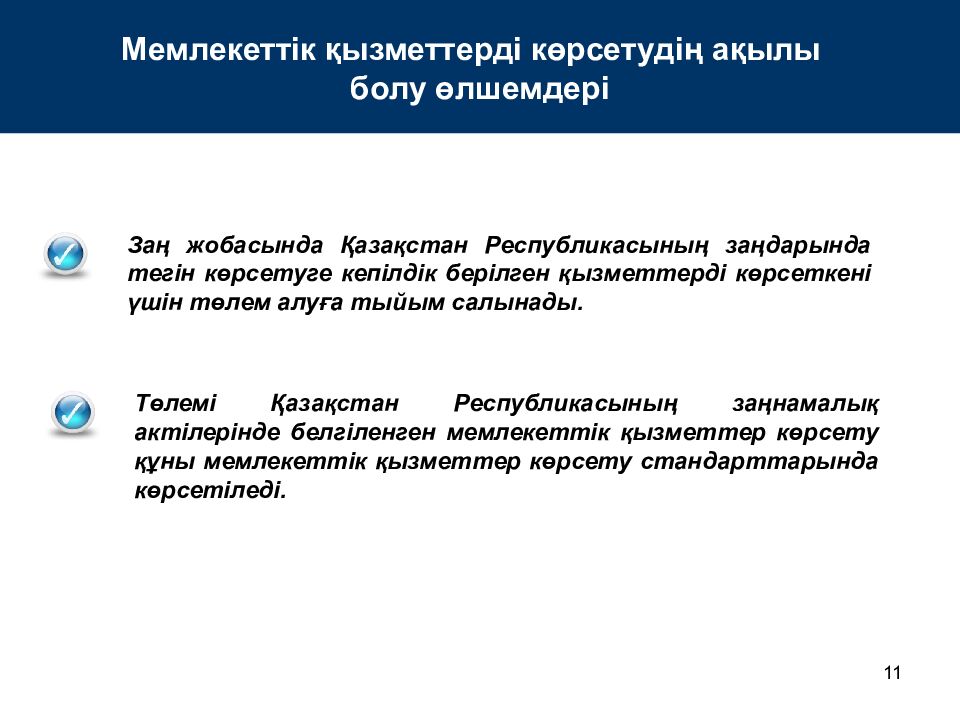 Мемлекеттік қызметтерді көрсетудің ақылы болу өлшемдері

Заң жобасында Қазақстан Республикасының заңдарында тегін көрсетуге кепілдік берілген қызметтерді көрсеткені үшін төлем алуға тыйым салынады.

Төлемі Қазақстан Республикасының заңнамалық актілерінде белгіленген мемлекеттік қызметтер көрсету құны мемлекеттік қызметтер көрсету стандарттарында көрсетіледі.

11